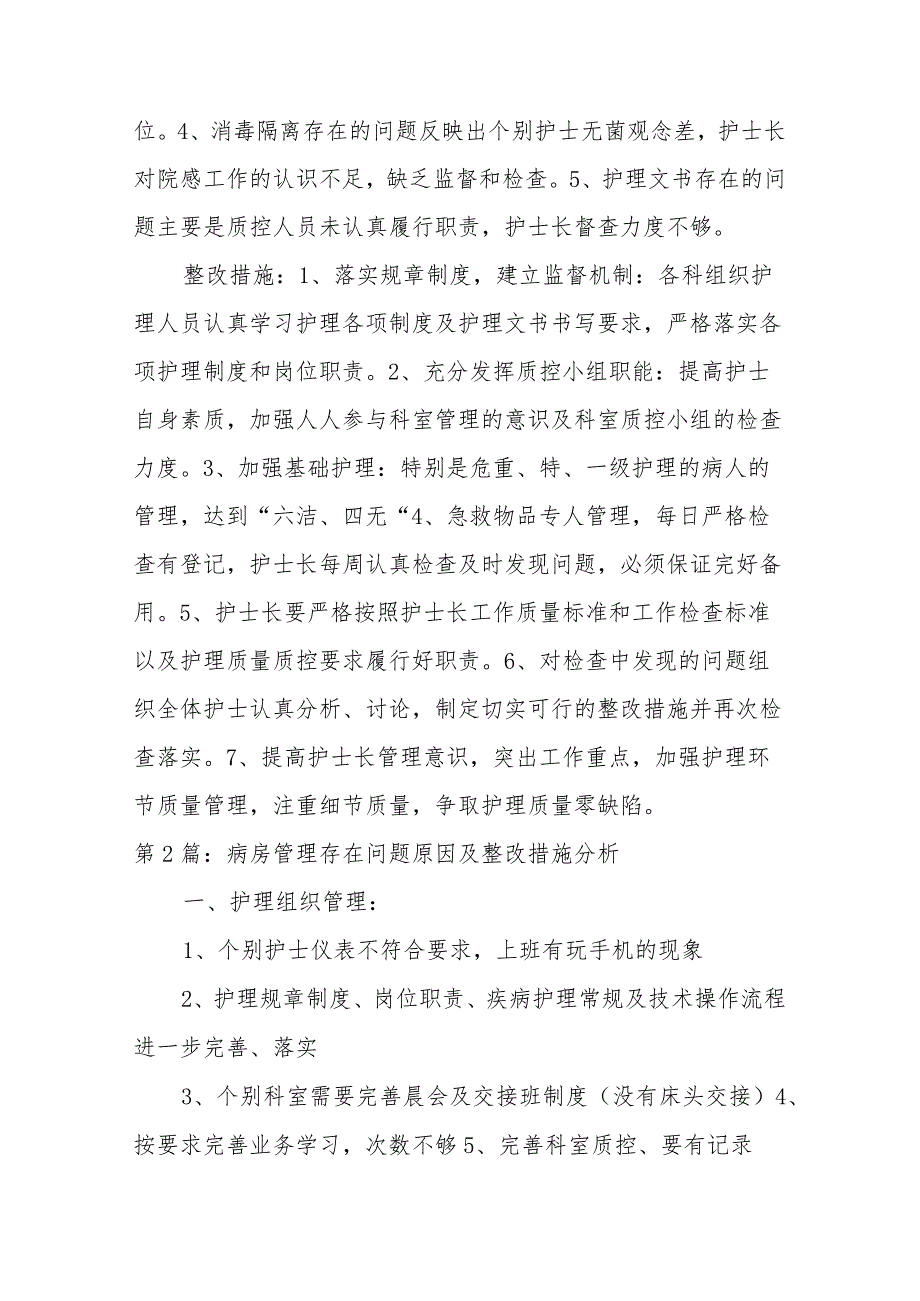 位。4、消毒隔离存在的问题反映出个别护士无菌观念差，护士长对院感工作的认识不足，缺乏监督和检查。5、护理文书存在的问题主要是质控人员未认真履行职责，护士长督查力度不够。

整改措施：1、落实规章制度，建立监督机制：各科组织护理人员认真学习护理各项制度及护理文书书写要求，严格落实各项护理制度和岗位职责。2、充分发挥质控小组职能：提高护士自身素质，加强人人参与科室管理的意识及科室质控小组的检查力度。3、加强基础护理：特别是危重、特、一级护理的病人的管理，达到“六洁、四无“4、急救物品专人管理，每日严格检查有登记，护士长每周认真检查及时发现问题，必须保证完好备用。5、护士长要严格按照护士长工作质量标准和工作检查标准以及护理质量质控要求履行好职责。6、对检查中发现的问题组织全体护士认真分析、讨论，制定切实可行的整改措施并再次检查落实。7、提高护士长管理意识，突出工作重点，加强护理环节质量管理，注重细节质量，争取护理质量零缺陷。

第2篇：病房管理存在问题原因及整改措施分析

一、护理组织管理：

1、个别护士仪表不符合要求，上班有玩手机的现象

2、护理规章制度、岗位职责、疾病护理常规及技术操作流程进一步完善、落实

3、个别科室需要完善晨会及交接班制度（没有床头交接）4、按要求完善业务学习，次数不够5、完善科室质控、要有记录